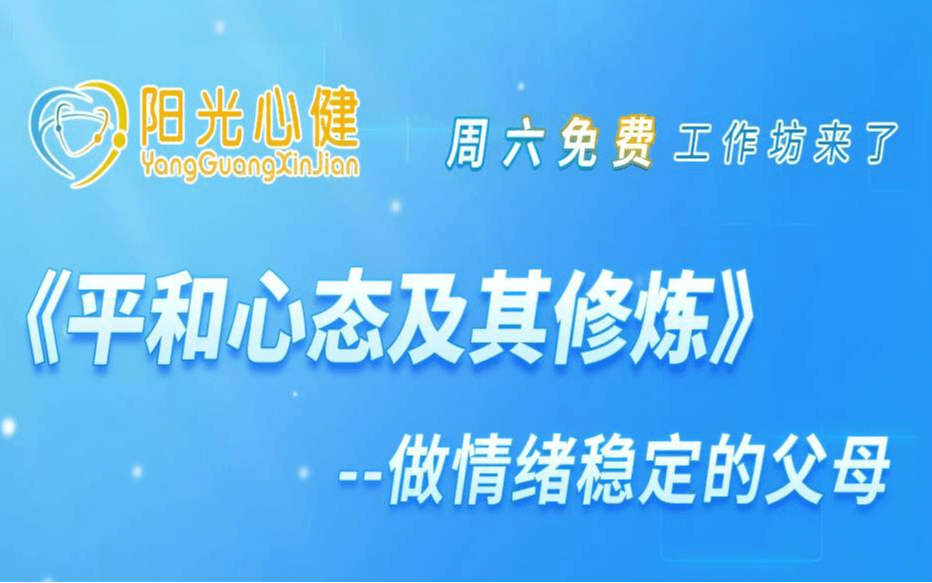 阳光心健
YangGuangXinJian

周六免费工作坊来了

《平和心态及其修炼》

--做情绪稳定的父母